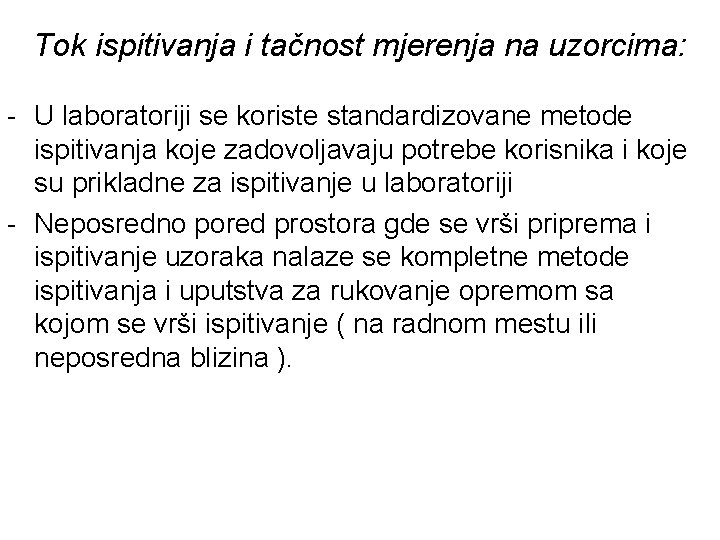 Tok ispitivanja i tačnost mjerenja na uzorcima:

- U laboratoriji se koriste standardizovane metode ispitivanja koje zadovoljavaju potrebe korisnika i koje su prikladne za ispitivanje u laboratoriji

- Neposredno pored prostora gde se vrši priprema i ispitivanje uzoraka nalaze se kompletne metode ispitivanja i uputstva za rukovanje opremom sa kojom se vrši ispitivanje ( na radnom mestu ili neposredna blizina ).